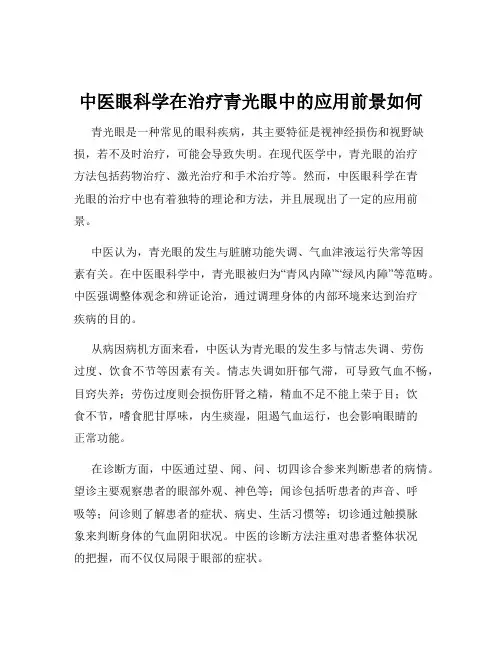 中医眼科学在治疗青光眼中的应用前景如何

青光眼是一种常见的眼科疾病，其主要特征是视神经损伤和视野缺损，若不及时治疗，可能会导致失明。在现代医学中，青光眼的治疗方法包括药物治疗、激光治疗和手术治疗等。然而，中医眼科学在青光眼的治疗中也有着独特的理论和方法，并且展现出了一定的应用前景。

中医认为，青光眼的发生与脏腑功能失调、气血津液运行失常等因素有关。在中医眼科学中，青光眼被归为“青风内障”“绿风内障”等范畴。中医强调整体观念和辨证论治，通过调理身体的内部环境来达到治疗疾病的目的。

从病因病机方面来看，中医认为青光眼的发生多与情志失调、劳伤过度、饮食不节等因素有关。情志失调如肝郁气滞，可导致气血不畅，目窍失养；劳伤过度则会损伤肝肾之精，精血不足不能上荣于目；饮食不节，嗜食肥甘厚味，内生痰湿，阻遏气血运行，也会影响眼睛的正常功能。

在诊断方面，中医通过望、闻、问、切四诊合参来判断患者的病情。望诊主要观察患者的眼部外观、神色等；闻诊包括听患者的声音、呼吸等；问诊则了解患者的症状、病史、生活习惯等；切诊通过触摸脉象来判断身体的气血阴阳状况。中医的诊断方法注重对患者整体状况的把握，而不仅仅局限于眼部的症状。